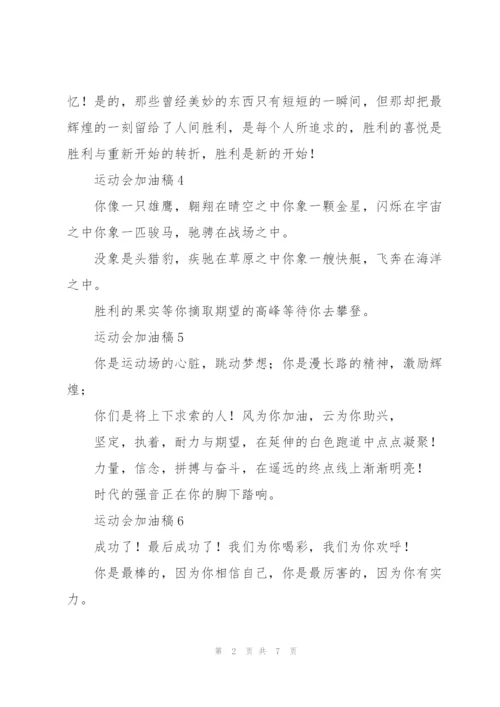 忆！是的，那些曾经美妙的东西只有短短的一瞬间，但那却把最辉煌的一刻留给了人间胜利，是每个人所追求的，胜利的喜悦是胜利与重新开始的转折，胜利是新的开始！

运动会加油稿4

你像一只雄鹰，翱翔在晴空之中你象一颗金星，闪烁在宇宙之中你象一匹骏马，驰骋在战场之中。

没象是头猎豹，疾驰在草原之中你象一艘快艇，飞奔在海洋之中。

胜利的果实等你摘取期望的高峰等待你去攀登。

运动会加油稿5

你是运动场的心脏，跳动梦想；你是漫长路的精神，激励辉煌；

你们是将上下求索的人！风为你加油，云为你助兴，

坚定，执着，耐力与期望，在延伸的白色跑道中点点凝聚！

力量，信念，拼搏与奋斗，在遥远的终点线上渐渐明亮！

时代的强音正在你的脚下踏响。

运动会加油稿6

成功了！最后成功了！我们为你喝彩，我们为你欢呼！

你是最棒的，因为你相信自己，你是最厉害的，因为你有实力。

第 2 页 共 7 页